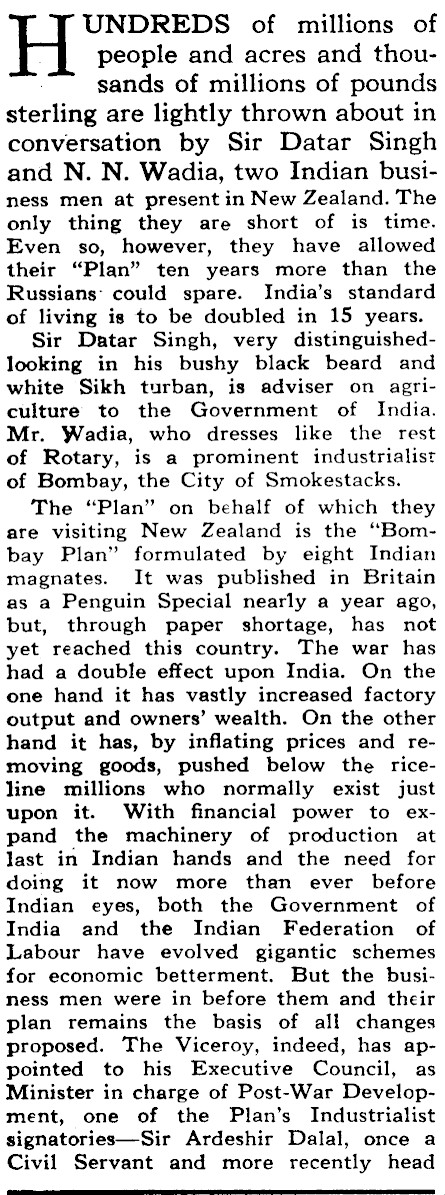 HUNDREDS of millions of people and acres and thousands of millions of pounds sterling are lightly thrown about in conversation by Sir Datar Singh and N. N. Wadia, two Indian business men at present in New Zealand. The only thing they are short of is time. Even so, however, they have allowed their "Plan" ten years more than the Russians could spare. India's standard of living is to be doubled in 15 years.

Sir Datar Singh, very distinguished-looking in his bushy black beard and white Sikh turban, is adviser on agriculture to the Government of India. Mr. Wadia, who dresses like the rest of Rotary, is a prominent industrialist of Bombay, the City of Smokestacks.

The "Plan" on behalf of which they are visiting New Zealand is the "Bombay Plan" formulated by eight Indian magnates. It was published in Britain as a Penguin Special nearly a year ago, but, through paper shortage, has not yet reached this country. The war has had a double effect upon India. On the one hand it has vastly increased factory output and owners' wealth. On the other hand it has, by inflating prices and removing goods, pushed below the rice-line millions who normally exist just upon it. With financial power to expand the machinery of production at last in Indian hands and the need for doing it now more than ever before Indian eyes, both the Government of India and the Indian Federation of Labour have evolved gigantic schemes for economic betterment. But the business men were in before them and their plan remains the basis of all changes proposed. The Viceroy, indeed, has appointed to his Executive Council, as Minister in charge of Post-War Development, one of the Plan's Industrialist signatories—Sir Ardeshir Dalal, once a Civil Servant and more recently head